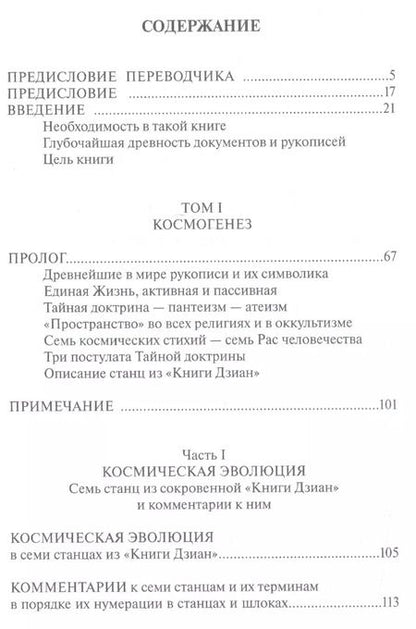 СОДЕРЖАНИЕ

ПРЕДИСЛОВИЕ ПЕРЕВОДЧИКА ....................................5
ПРЕДИСЛОВИЕ ....................................17
ВВЕДЕНИЕ ....................................21
Необходимость в такой книге
Глубочайшая древность документов и рукописей
Цель книги

ТОМ I
КОСМОГЕНЕЗ

ПРОЛОГ....................................67
Древнейшие в мире рукописи и их символика
Единая Жизнь, активная и пассивная
Тайная доктрина — пантеизм — атеизм
«Пространство» во всех религиях и в оккультизме
Семь космических стихий — семь Рас человечества
Три постулата Тайной доктрины
Описание станц из «Книги Дзиан»

ПРИМЕЧАНИЕ ....................................101

Часть I
КОСМИЧЕСКАЯ ЭВОЛЮЦИЯ
Семь станц из сокровенной «Книги Дзиан» и комментарии к ним

КОСМИЧЕСКАЯ ЭВОЛЮЦИЯ
в семи станцах из «Книги Дзиан»....................................105

КОММЕНТАРИИ к семи станцам и их терминам
в порядке их нумерации в станцах и шлоках....................................113